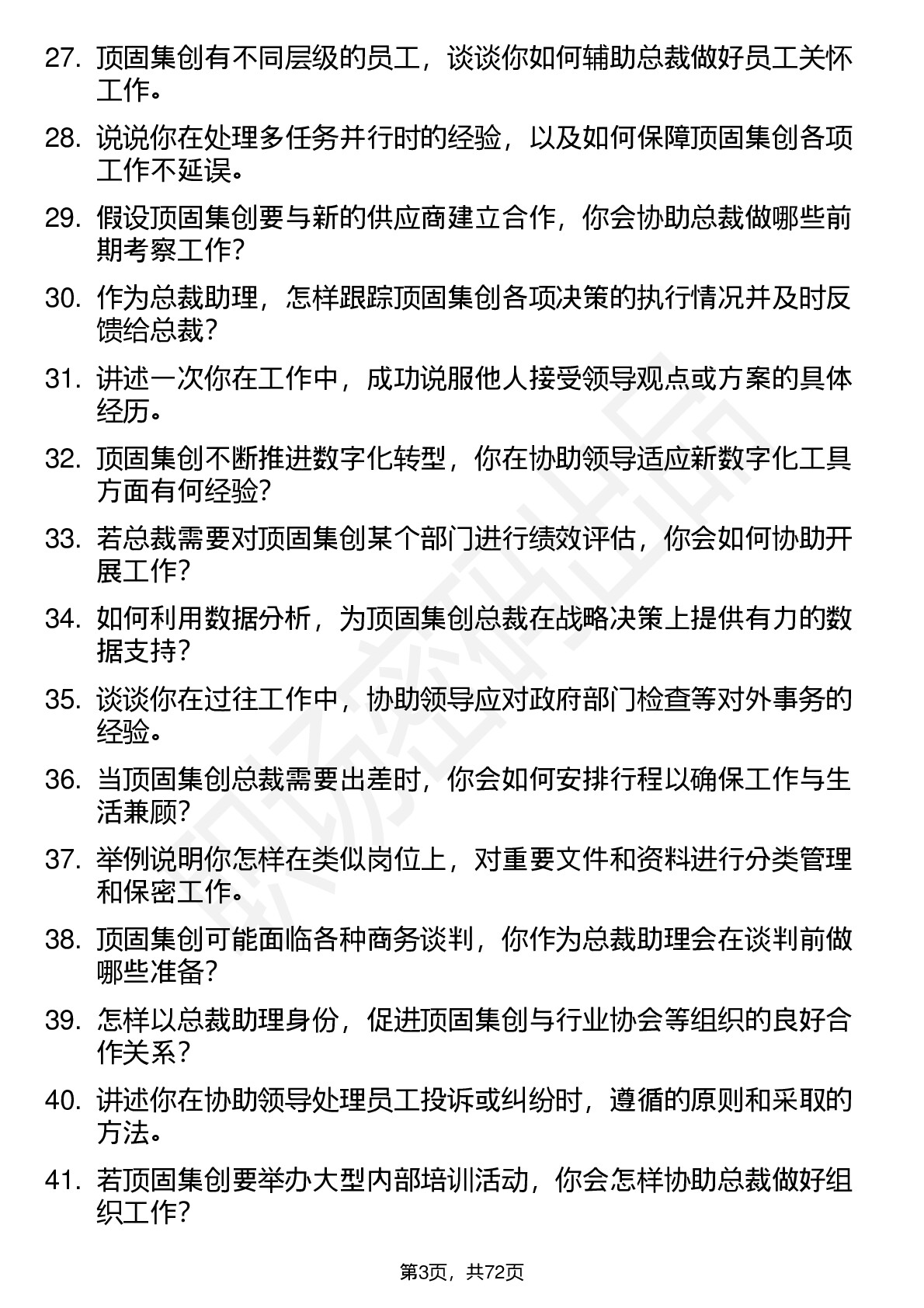 27. 顶固集创有不同层级的员工，谈谈你如何辅助总裁做好员工关怀工作。

28. 说说你在处理多任务并行时的经验，以及如何保障顶固集创各项工作不延误。

29. 假设顶固集创要与新的供应商建立合作，你会协助总裁做哪些前期考察工作？

30. 作为总裁助理，怎样跟踪顶固集创各项决策的执行情况并及时反馈给总裁？

31. 讲述一次你在工作中，成功说服他人接受领导观点或方案的具体经历。

32. 顶固集创不断推进数字化转型，你在协助领导适应新数字化工具方面有何经验？

33. 若总裁需要对顶固集创某个部门进行绩效评估，你会如何协助开展工作？

34. 如何利用数据分析，为顶固集创总裁在战略决策上提供有力的数据支持？

35. 谈谈你在过往工作中，协助领导应对政府部门检查等对外事务的经验。

36. 当顶固集创总裁需要出差时，你会如何安排行程以确保工作与生活兼顾？

37. 举例说明你怎样在类似岗位上，对重要文件和资料进行分类管理和保密工作。

38. 顶固集创可能面临各种商务谈判，你作为总裁助理会在谈判前做哪些准备？

39. 怎样以总裁助理身份，促进顶固集创与行业协会等组织的良好合作关系？

40. 讲述你在协助领导处理员工投诉或纠纷时，遵循的原则和采取的方法。

41. 若顶固集创要举办大型内部培训活动，你会怎样协助总裁做好组织工作？

第3页，共72页